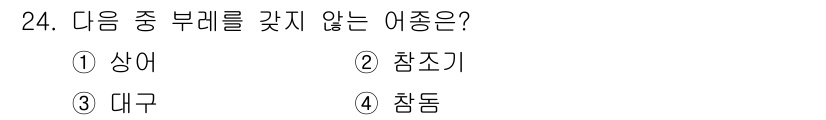 24. 다음 중 부레를 갖지 않는 어종은?

① 상어
② 참조기
③ 대구
④ 참돔